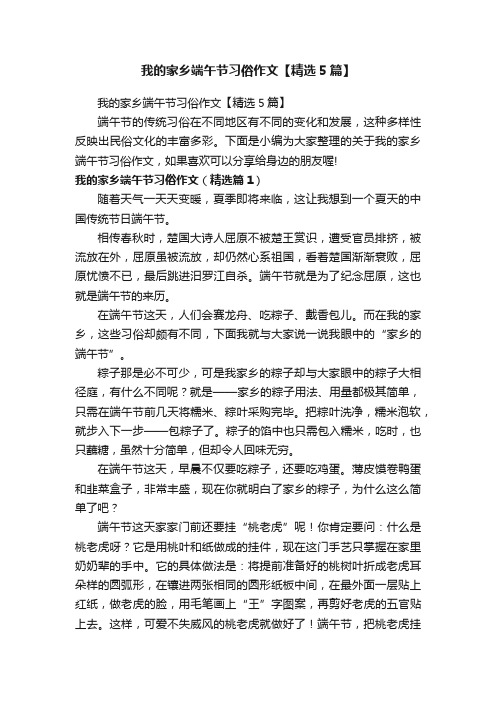 我的家乡端午节习俗作文【精选5篇】

我的家乡端午节习俗作文【精选5篇】

端午节的传统习俗在不同地区有不同的变化和发展，这种多样性反映出民俗文化的丰富多彩。下面是小编为大家整理的关于我的家乡端午节习俗作文，如果喜欢可以分享给身边的朋友喔!

我的家乡端午节习俗作文（精选篇1）

随着天气一天天变暖，夏季即将来临，这让我想到一个夏天的中国传统节日端午节。

相传春秋时，楚国大诗人屈原不被楚王赏识，遭受官员排挤，被流放在外，屈原虽被流放，却仍然心系祖国，看着楚国渐渐衰败，屈原忧愤不已，最后跳进汨罗江自杀。端午节就是为了纪念屈原，这也就是端午节的来历。

在端午节这天，人们会赛龙舟、吃粽子、戴香包儿。而在我的家乡，这些习俗却颇有不同，下面我就与大家说一说我眼中的“家乡的端午节”。

粽子那是必不可少，可是我家乡的粽子却与大家眼中的粽子大相径庭，有什么不同呢？就是——家乡的粽子用法、用量都极其简单，只需在端午节前几天将糯米、粽叶采购完毕。把粽叶洗净，糯米泡软，就步入下一步——包粽子了。粽子的馅中也只需包入糯米，吃时，也只蘸糖，虽然十分简单，但却令人回味无穷。

在端午节这天，早晨不仅要吃粽子，还要吃鸡蛋。薄皮馍卷鸭蛋和韭菜盒子，非常丰盛，现在你就明白了家乡的粽子，为什么这么简单了吧？

端午节这天家家门前还要挂“桃老虎”呢！你肯定要问：什么是桃老虎呀？它是用桃叶和纸做成的挂件，现在这门手艺只掌握在家里奶奶辈的手中。它的具体做法是：将提前准备好的桃树叶折成老虎耳朵样的圆弧形，在镶进两张相同的圆形纸板中间，在最外面一层贴上红纸，做老虎的脸，用毛笔画上“王”字图案，再剪好老虎的五官贴上去。这样，可爱不失威风的桃老虎就做好了！端午节，把桃老虎挂